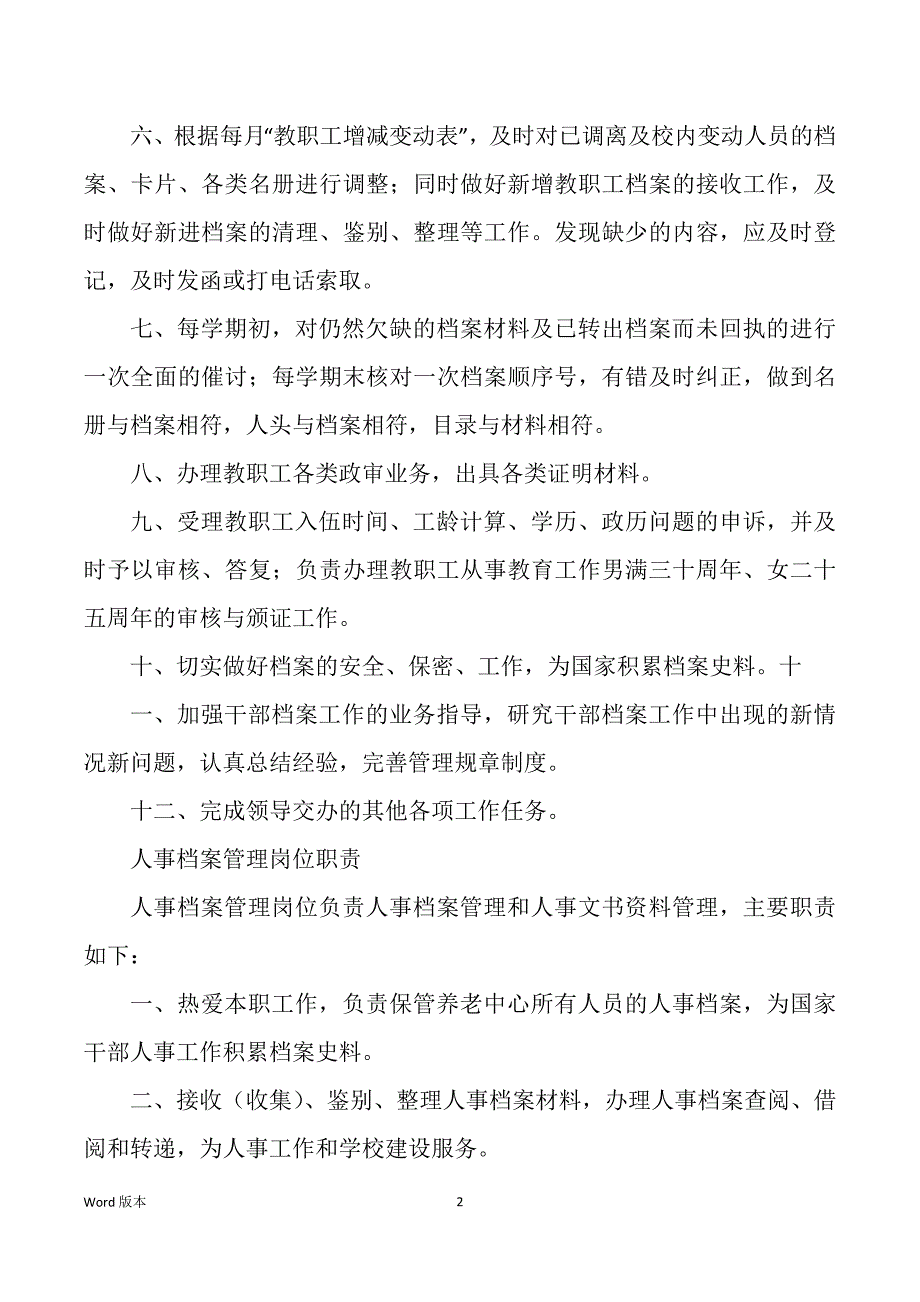 六、根据每月“教职工增减变动表”，及时对已调离及校内变动人员的档案、卡片、各类名册进行调整；同时做好新增教职工档案的接收工作，及时做好新进档案的清理、鉴别、整理等工作。发现缺少的内容，应及时登记，及时发函或打电话索取。

七、每学期初，对仍然欠缺的档案材料及已转出档案而未回执的进行一次全面的催讨；每学期末核对一次档案顺序号，有错及时纠正，做到名册与档案相符，人头与档案相符，目录与材料相符。

八、办理教职工各类政审业务，出具各类证明材料。

九、受理教职工入伍时间、工龄计算、学历、政历问题的申诉，并及时予以审核、答复；负责办理教职工从事教育工作男满三十周年、女二十五周年的审核与颁证工作。

十、切实做好档案的安全、保密、工作，为国家积累档案史料。十

一、加强干部档案工作的业务指导，研究干部档案工作中出现的新情况新问题，认真总结经验，完善管理规章制度。

十二、完成领导交办的其他各项工作任务。

人事档案管理岗位职责

人事档案管理岗位负责人事档案管理和人事文书资料管理，主要职责如下：

一、热爱本职工作，负责保管养老中心所有人员的人事档案，为国家干部人事工作积累档案史料。

二、接收（收集）、鉴别、整理人事档案材料，办理人事档案查阅、借阅和转递，为人事工作和学校建设服务。

Word 版本

2